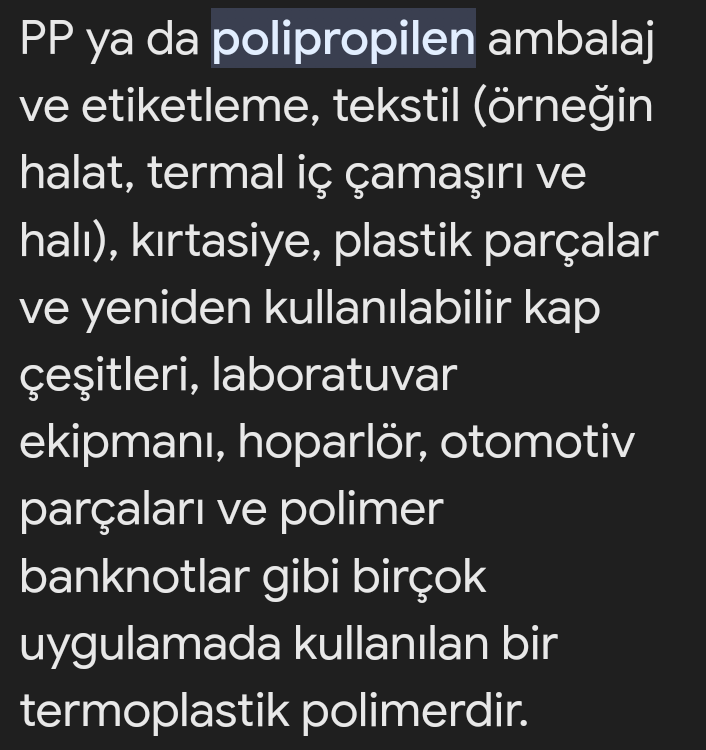 PP ya da polipropilen ambalaj ve etiketleme, tekstil (örneğin halat, termal iç çamaşırı ve halı), kırtasiye, plastik parçalar ve yeniden kullanılabilir kap çeşitleri, laboratuvar ekipmanı, hoparlör, otomotiv parçaları ve polimer banknotlar gibi birçok uygulamada kullanılan bir termoplastik polimerdir.